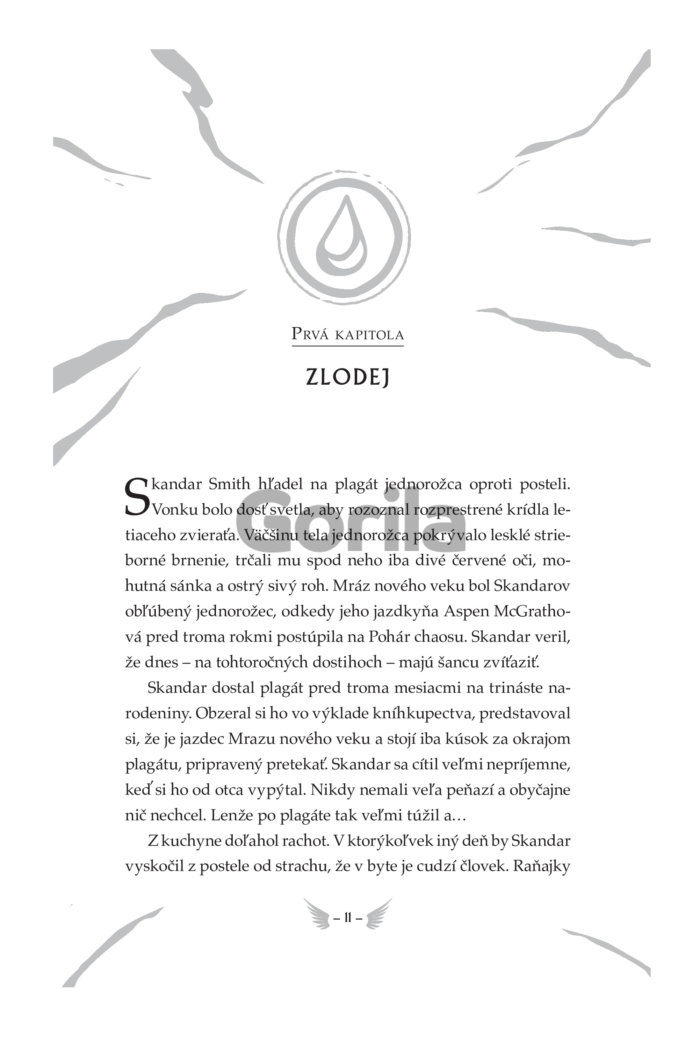 Prvá kapitola

ZLODEJ

Skandar Smith hľadel na plagát jednorožca oproti posteli. Vonku bolo dosť svetla, aby rozoznal rozprestrené krídla letiaceho zvieraťa. Väčšinu tela jednorožca pokrývalo lesklé strieborné brnenie, trčali mu spod neho iba divé červené oči, mohutná sánka a ostrý sivý roh. Mráz nového veku bol Skandarov obľúbený jednorožec, odkedy jeho jazdkyňa Aspen McGrathová pred troma rokmi postúpila na Pohár chaosu. Skandar veril, že dnes – na tohtoročných dostihoch – majú šancu zvíťaziť.

Skandar dostal plagát pred troma mesiacmi na trináste narodeniny. Obzeral si ho vo výklade kníhkupectva, predstavoval si, že je jazdec Mrazu nového veku a stojí iba kúsok za okrajom plagátu, pripravený pretekať. Skandar sa cítil veľmi nepríjemne, keď si ho od otca vypýtal. Nikdy nemali veľa peňazí a obyčajne nič nechcel. Lenže po plagáte tak veľmi túžil a…

Z kuchyne doľahol rachot. V ktorýkoľvek iný deň by Skandar vyskočil z postele od strachu, že v byte je cudzí človek. Raňajky

– 11 –

Gorila